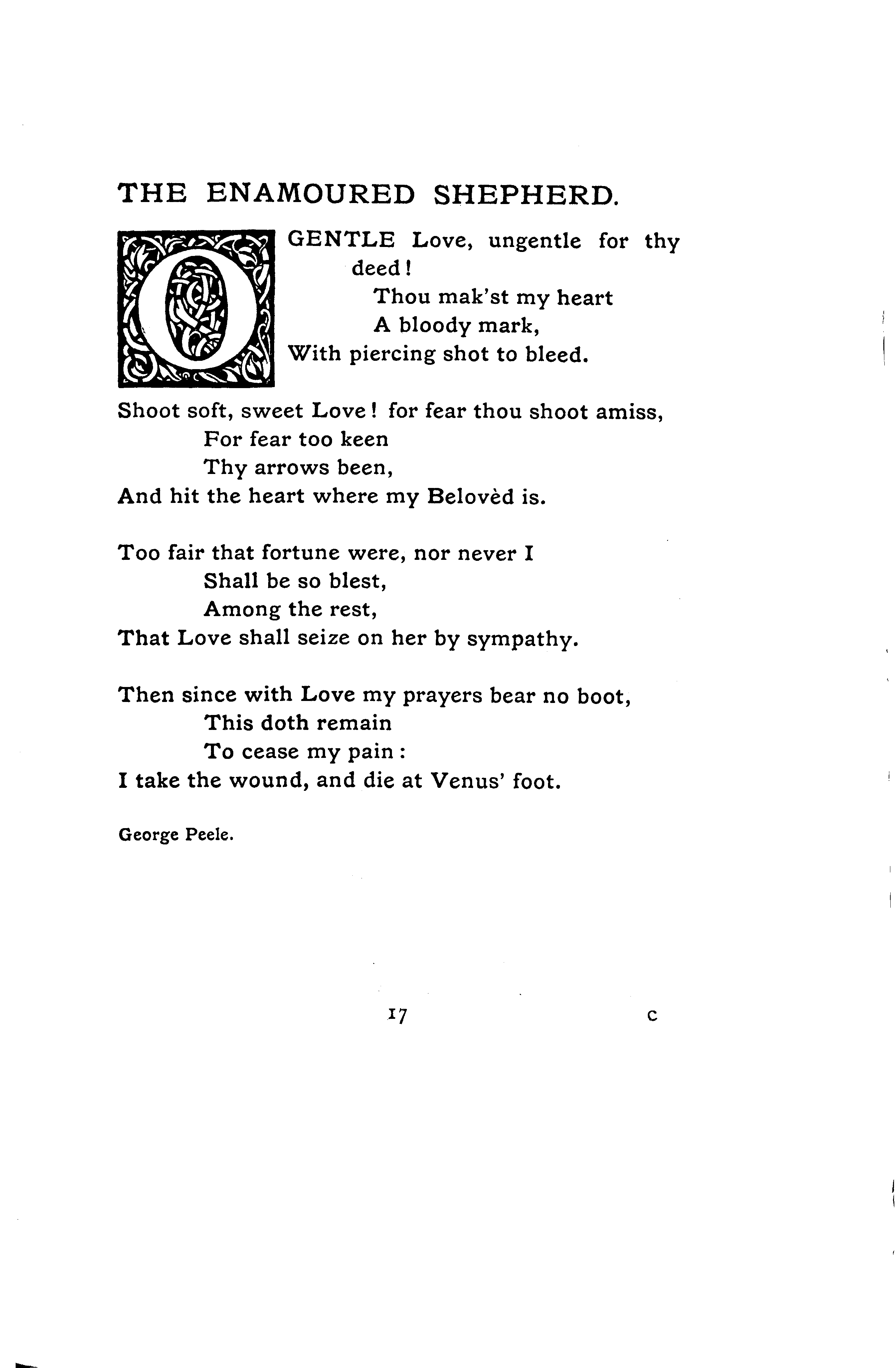 THE ENAMOURED SHEPHERD.

O GENTLE Love, ungentle for thy deed!
Thou mak'st my heart
A bloody mark,
With piercing shot to bleed.

Shoot soft, sweet Love! for fear thou shoot amiss,
For fear too keen
Thy arrows been,
And hit the heart where my Belovèd is.

Too fair that fortune were, nor never I
Shall be so blest,
Among the rest,
That Love shall seize on her by sympathy.

Then since with Love my prayers bear no boot,
This doth remain
To cease my pain:
I take the wound, and die at Venus' foot.

George Peele.

17 C